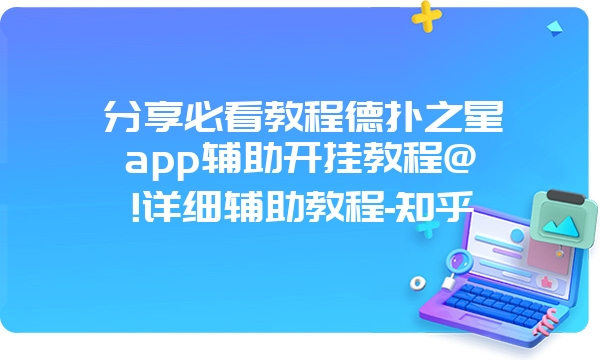 分享必看教程德扑之星app辅助开挂教程@!详细辅助教程-知乎